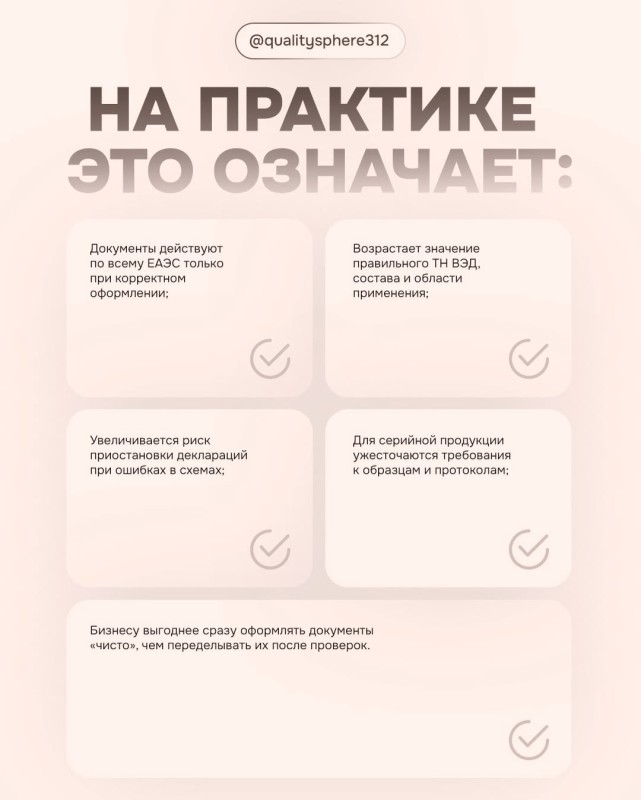 @qualitysphere312

НА ПРАКТИКЕ
ЭТО ОЗНАЧАЕТ:

Документы действуют по всему ЕАЭС только при корректном оформлении;

Возрастает значение правильного ТН ВЭД, состава и области применения;

Увеличивается риск приостановки деклараций при ошибках в схемах;

Для серийной продукции ужесточаются требования к образцам и протоколам;

Бизнесу выгоднее сразу оформлять документы «чисто», чем переделывать их после проверок.